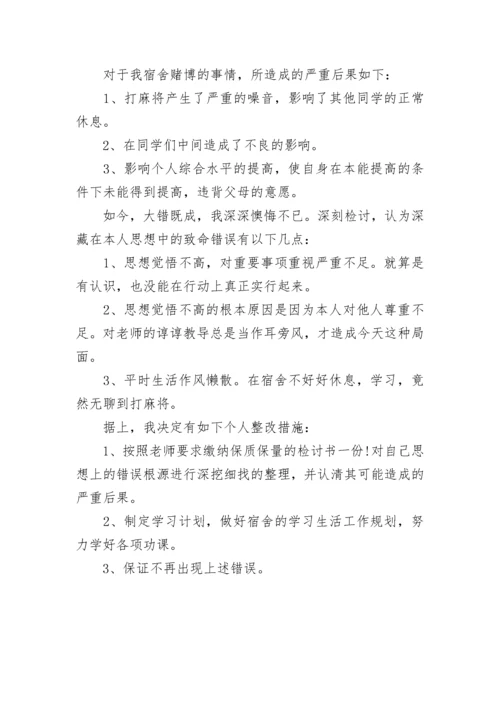 对于我宿舍赌博的事情，所造成的严重后果如下：

1、打麻将产生了严重的噪音，影响了其他同学的正常休息。

2、在同学们中间造成了不良的影响。

3、影响个人综合水平的提高，使自身在本能提高的条件下未能得到提高，违背父母的意愿。

如今，大错既成，我深深懊悔不已。深刻检讨，认为深藏在本人思想中的致命错误有以下几点：

1、思想觉悟不高，对重要事项重视严重不足。就算是有认识，也没能在行动上真正实行起来。

2、思想觉悟不高的根本原因是因为本人对他人尊重不足。对老师的谆谆教导总是当作耳旁风，才造成今天这种局面。

3、平时生活作风懒散。在宿舍不好好休息，学习，竟然无聊到打麻将。

据上，我决定有如下个人整改措施：

1、按照老师要求缴纳保质保量的检讨书一份!对自己思想上的错误根源进行深挖细找的整理，并认清其可能造成的严重后果。

2、制定学习计划，做好宿舍的学习生活工作规划，努力学好各项功课。

3、保证不再出现上述错误。